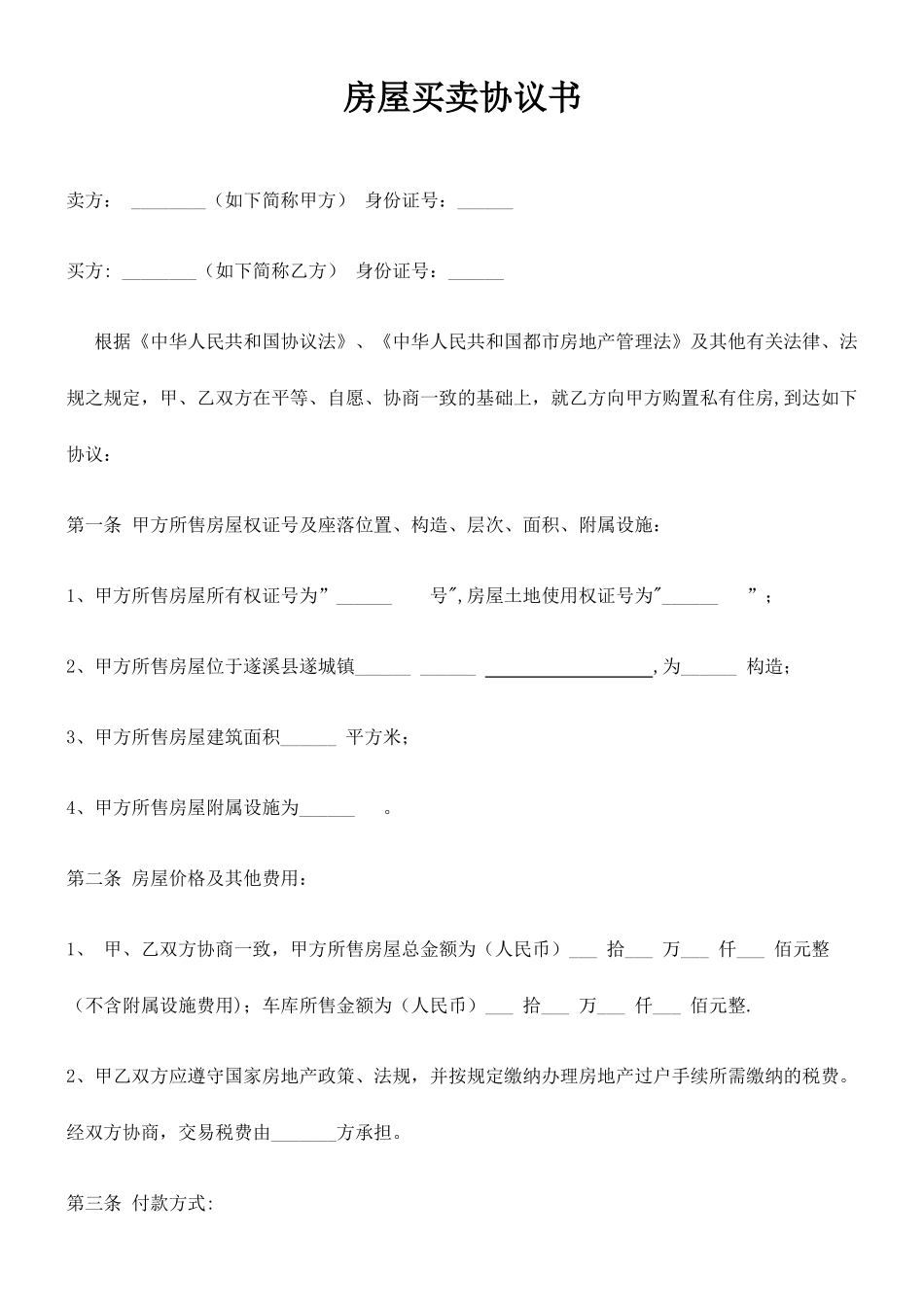 房屋买卖协议书

卖方： ________（如下简称甲方） 身份证号：______

买方: ________（如下简称乙方） 身份证号：______

根据《中华人民共和国协议法》、《中华人民共和国都市房地产管理法》及其他有关法律、法规之规定，甲、乙双方在平等、自愿、协商一致的基础上，就乙方向甲方购置私有住房,到达如下协议：

第一条 甲方所售房屋权证号及座落位置、构造、层次、面积、附属设施：

1、甲方所售房屋所有权证号为”______ 号",房屋土地使用权证号为"______ ”；

2、甲方所售房屋位于遂溪县遂城镇______ ______ __________________,为______ 构造；

3、甲方所售房屋建筑面积______ 平方米；

4、甲方所售房屋附属设施为______ 。

第二条 房屋价格及其他费用：

1、 甲、乙双方协商一致，甲方所售房屋总金额为（人民币）___ 拾___ 万___ 仟___ 佰元整（不含附属设施费用)；车库所售金额为（人民币）___ 拾___ 万___ 仟___ 佰元整.

2、甲乙双方应遵守国家房地产政策、法规，并按规定缴纳办理房地产过户手续所需缴纳的税费。经双方协商，交易税费由_______方承担。

第三条 付款方式: